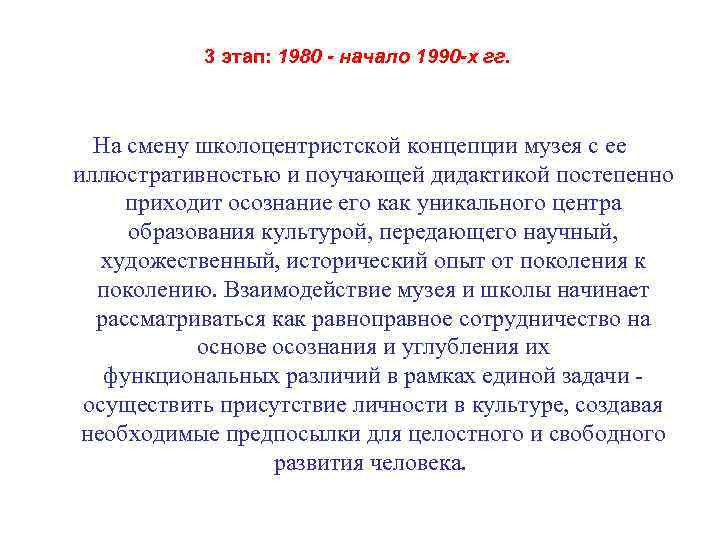 3 этап: 1980 - начало 1990-х гг.

На смену школоцентристской концепции музея с ее иллюстративностью и поучающей дидактикой постепенно приходит осознание его как уникального центра образования культурой, передающего научный, художественный, исторический опыт от поколения к поколению. Взаимодействие музея и школы начинает рассматриваться как равноправное сотрудничество на основе осознания и углубления их функциональных различий в рамках единой задачи - осуществить присутствие личности в культуре, создавая необходимые предпосылки для целостного и свободного развития человека.